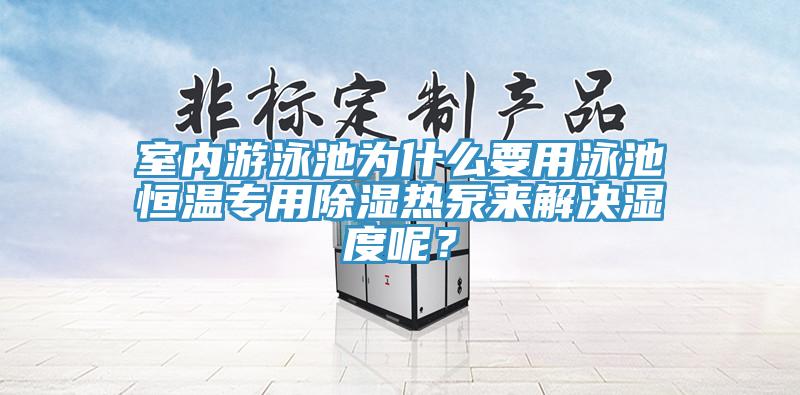 非标定制产品

室内游泳池为什么要用泳池恒温专用除湿热泵来解决湿度呢？